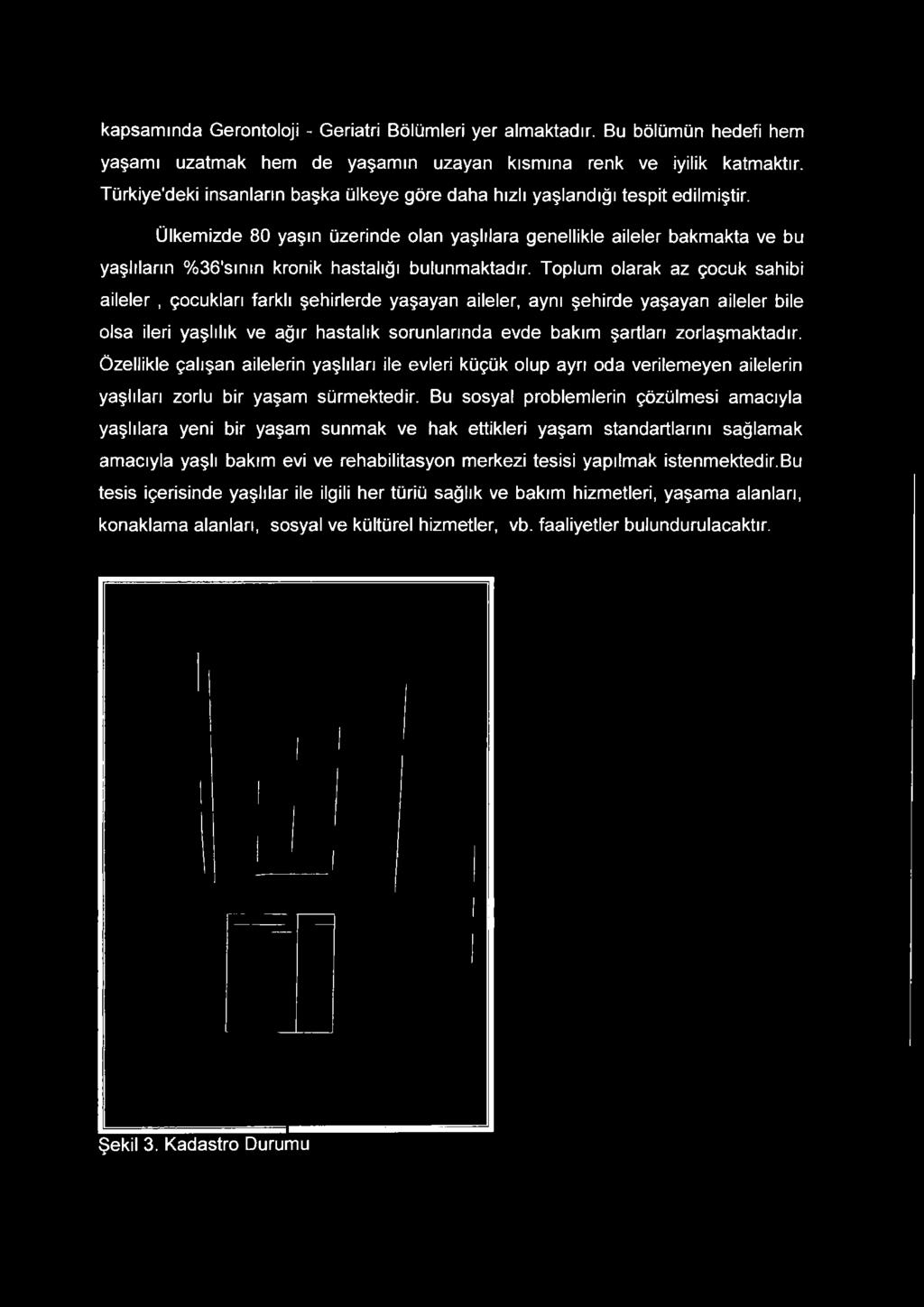 kapsamında Gerontoloji - Geriatri Bölümleri yer almaktadır. Bu bölümün hedefi hem yaşamı uzatmak hem de yaşamın uzayan kısmına renk ve iyilik katmaktır. Türkiye'deki insanların başka ülkeye göre daha hızlı yaşlandığı tespit edilmiştir.

Ülkemizde 80 yaşın üzerinde olan yaşlılara genellikle aileler bakmakta ve bu yaşlıların %36'sının kronik hastalığı bulunmaktadır. Toplum olarak az çocuk sahibi aileler , çocukları farklı şehirlerde yaşayan aileler, aynı şehirde yaşayan aileler bile olsa ileri yaşlılık ve ağır hastalık sorunlarında evde bakım şartları zorlaşmaktadır. Özellikle çalışan ailelerin yaşlıları ile evleri küçük olup ayrı oda verilemeyen ailelerin yaşlıları zorlu bir yaşam sürmektedir. Bu sosyal problemlerin çözülmesi amacıyla yaşlılara yeni bir yaşam sunmak ve hak ettikleri yaşam standartlarını sağlamak amacıyla yaşlı bakım evi ve rehabilitasyon merkezi tesisi yapılmak istenmektedir.Bu tesis içerisinde yaşlılar ile ilgili her türiü sağlık ve bakım hizmetleri, yaşama alanları, konaklama alanları, sosyal ve kültürel hizmetler, vb. faaliyetler bulundurulacaktır.

Şekil 3. Kadastro Durumu